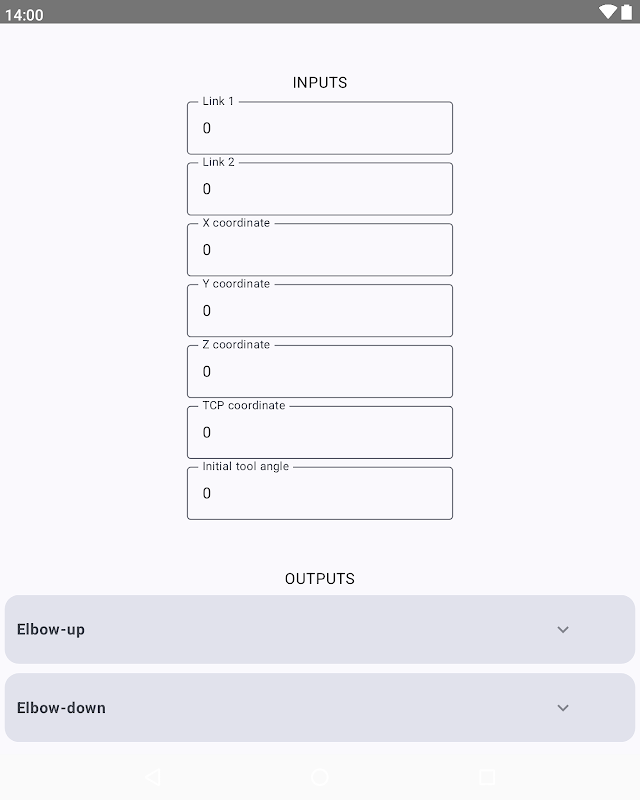 14:00

INPUTS

Link 1
0

Link 2
0

X coordinate
0

Y coordinate
0

Z coordinate
0

TCP coordinate
0

Initial tool angle
0

OUTPUTS

Elbow-up

Elbow-down